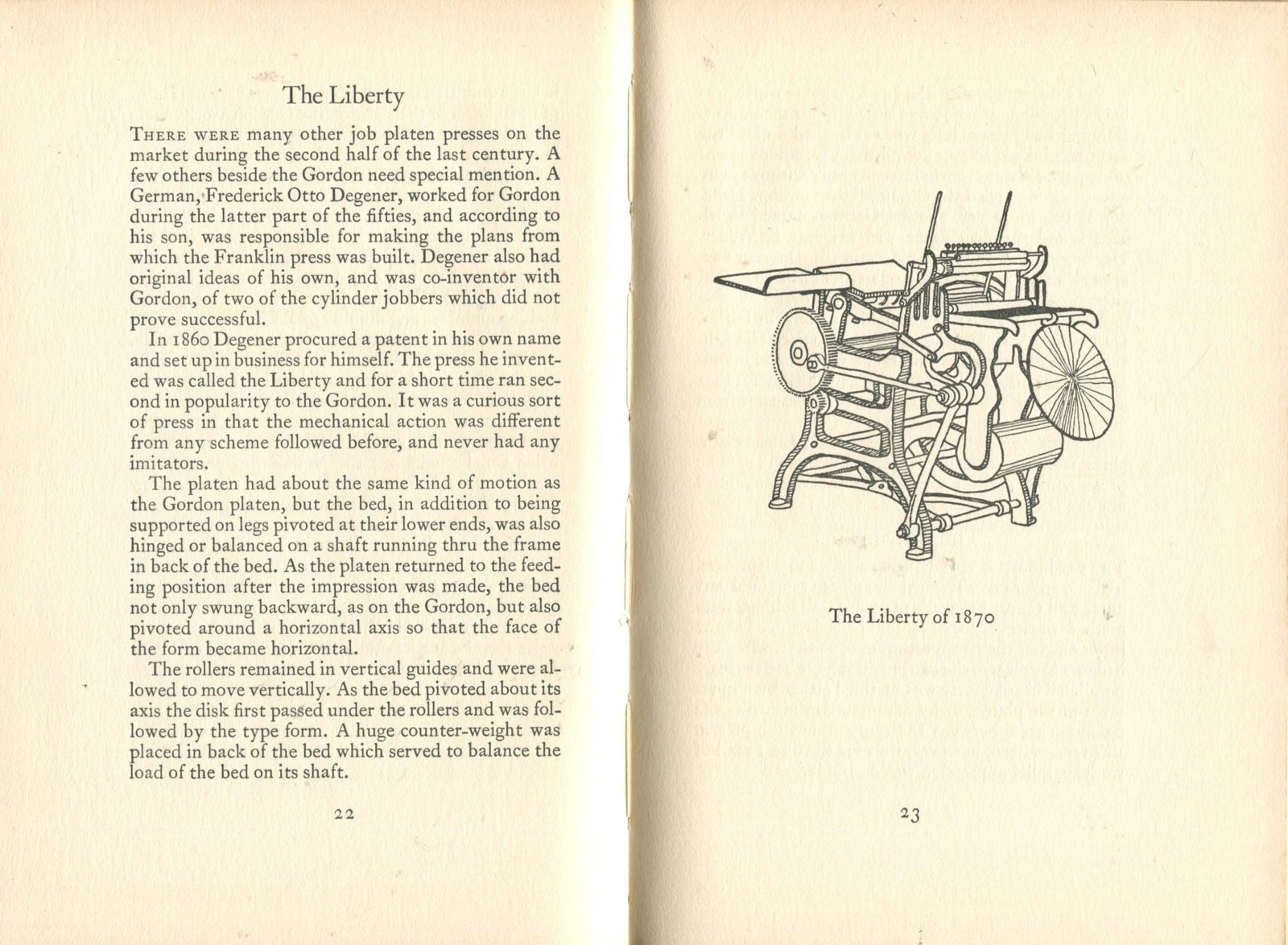 The Liberty

THERE WERE many other job platen presses on the market during the second half of the last century. A few others beside the Gordon need special mention. A German, Frederick Otto Degener, worked for Gordon during the latter part of the fifties, and according to his son, was responsible for making the plans from which the Franklin press was built. Degener also had original ideas of his own, and was co-inventor with Gordon, of two of the cylinder jobbers which did not prove successful.

In 1860 Degener procured a patent in his own name and set up in business for himself. The press he invented was called the Liberty and for a short time ran second in popularity to the Gordon. It was a curious sort of press in that the mechanical action was different from any scheme followed before, and never had any imitators.

The platen had about the same kind of motion as the Gordon platen, but the bed, in addition to being supported on legs pivoted at their lower ends, was also hinged or balanced on a shaft running thru the frame in back of the bed. As the platen returned to the feeding position after the impression was made, the bed not only swung backward, as on the Gordon, but also pivoted around a horizontal axis so that the face of the form became horizontal.

The rollers remained in vertical guides and were allowed to move vertically. As the bed pivoted about its axis the disk first passed under the rollers and was followed by the type form. A huge counter-weight was placed in back of the bed which served to balance the load of the bed on its shaft.

22

The Liberty of 1870

23